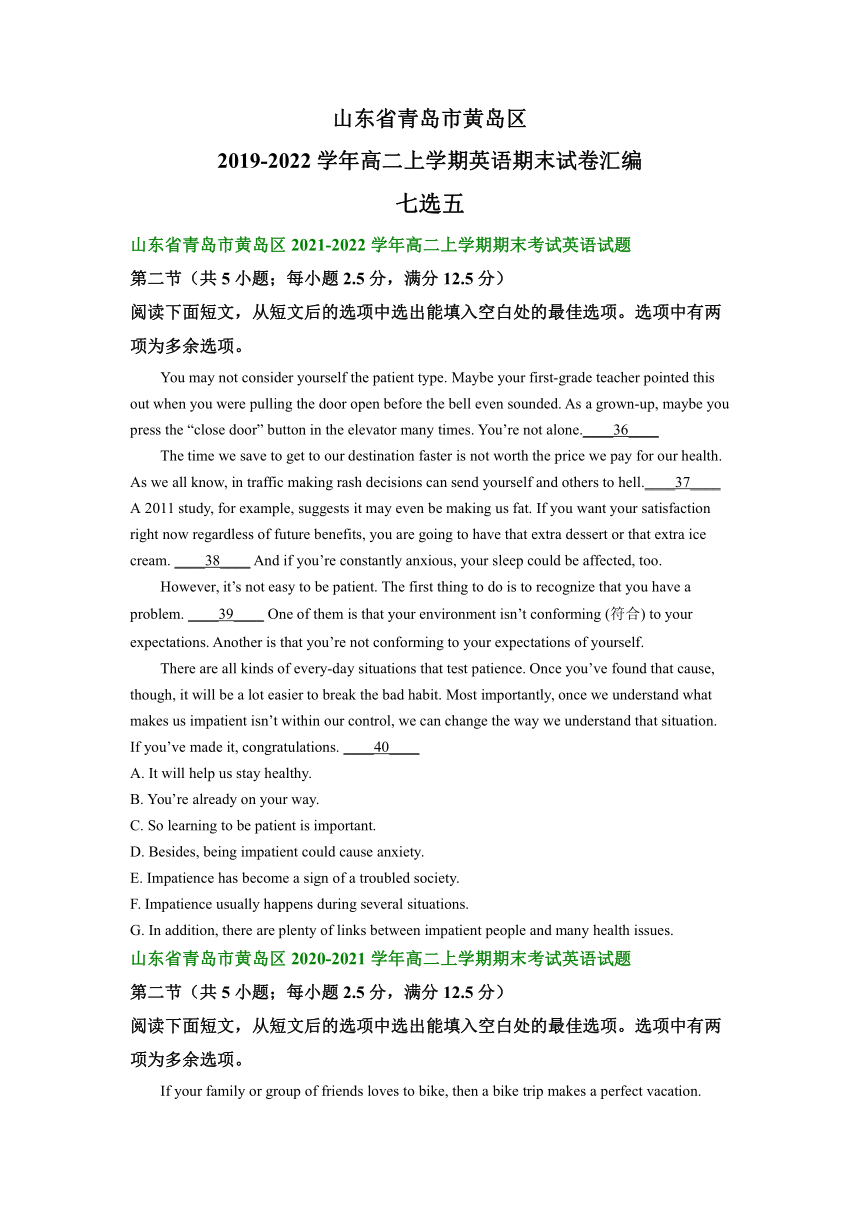 山东省青岛市黄岛区

2019-2022 学年高二上学期英语期末试卷汇编

七选五

山东省青岛市黄岛区 2021-2022 学年高二上学期期末考试英语试题

第二节（共 5 小题；每小题 2.5 分，满分 12.5 分）

阅读下面短文，从短文后的选项中选出能填入空白处的最佳选项。选项中有两项为多余选项。

You may not consider yourself the patient type. Maybe your first-grade teacher pointed this out when you were pulling the door open before the bell even sounded. As a grown-up, maybe you press the “close door” button in the elevator many times. You’re not alone.____36____

The time we save to get to our destination faster is not worth the price we pay for our health. As we all know, in traffic making rash decisions can send yourself and others to hell.____37____ A 2011 study, for example, suggests it may even be making us fat. If you want your satisfaction right now regardless of future benefits, you are going to have that extra dessert or that extra ice cream. ____38____ And if you’re constantly anxious, your sleep could be affected, too.

However, it’s not easy to be patient. The first thing to do is to recognize that you have a problem. ____39____ One of them is that your environment isn’t conforming (符合) to your expectations. Another is that you’re not conforming to your expectations of yourself.

There are all kinds of every-day situations that test patience. Once you’ve found that cause, though, it will be a lot easier to break the bad habit. Most importantly, once we understand what makes us impatient isn’t within our control, we can change the way we understand that situation. If you’ve made it, congratulations. ____40____

A. It will help us stay healthy.
B. You’re already on your way.
C. So learning to be patient is important.
D. Besides, being impatient could cause anxiety.
E. Impatience has become a sign of a troubled society.
F. Impatience usually happens during several situations.
G. In addition, there are plenty of links between impatient people and many health issues.

山东省青岛市黄岛区 2020-2021 学年高二上学期期末考试英语试题

第二节（共 5 小题；每小题 2.5 分，满分 12.5 分）

阅读下面短文，从短文后的选项中选出能填入空白处的最佳选项。选项中有两项为多余选项。

If your family or group of friends loves to bike, then a bike trip makes a perfect vacation.